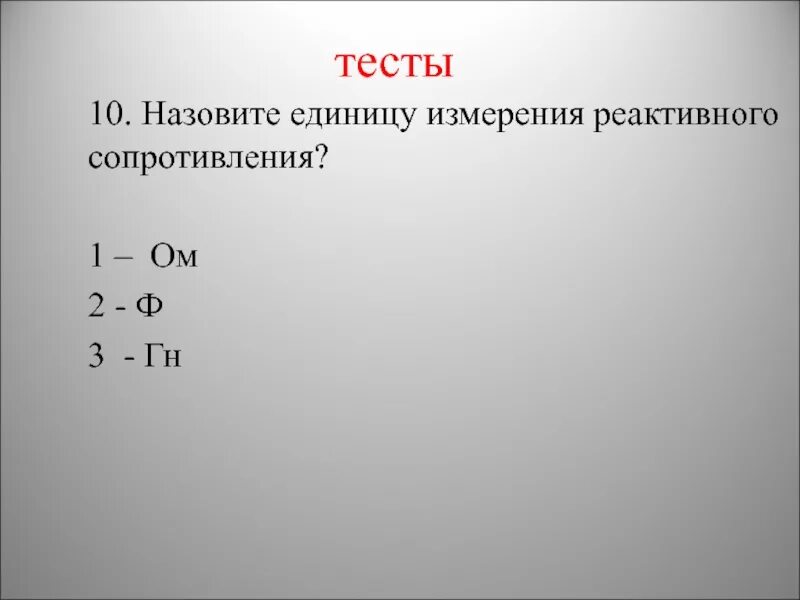 тесты

10. Назовите единицу измерения реактивного сопротивления?

1 – Ом

2 - Ф

3 - Гн